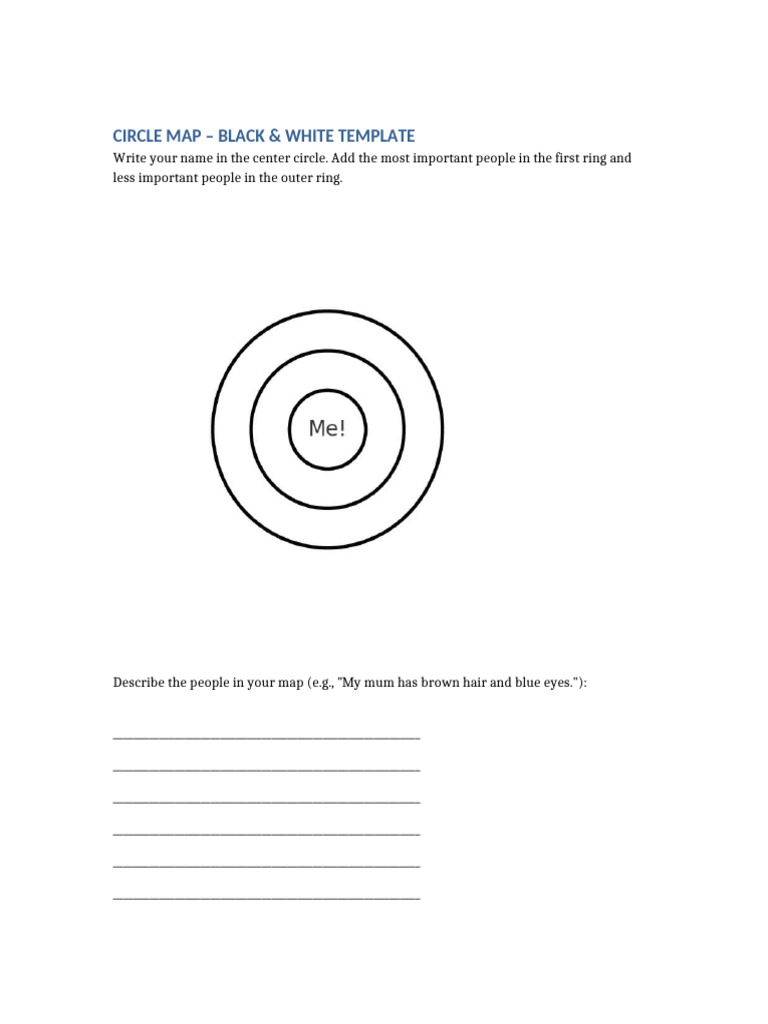 CIRCLE MAP – BLACK & WHITE TEMPLATE

Write your name in the center circle. Add the most important people in the first ring and less important people in the outer ring.

Me!

Describe the people in your map (e.g., "My mum has brown hair and blue eyes."):

____

____

____

____

____

____